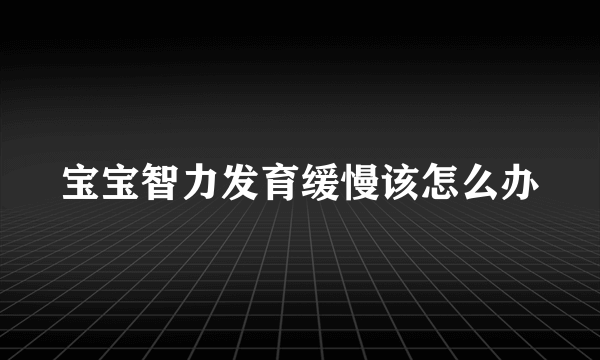 宝宝智力发育缓慢该怎么办